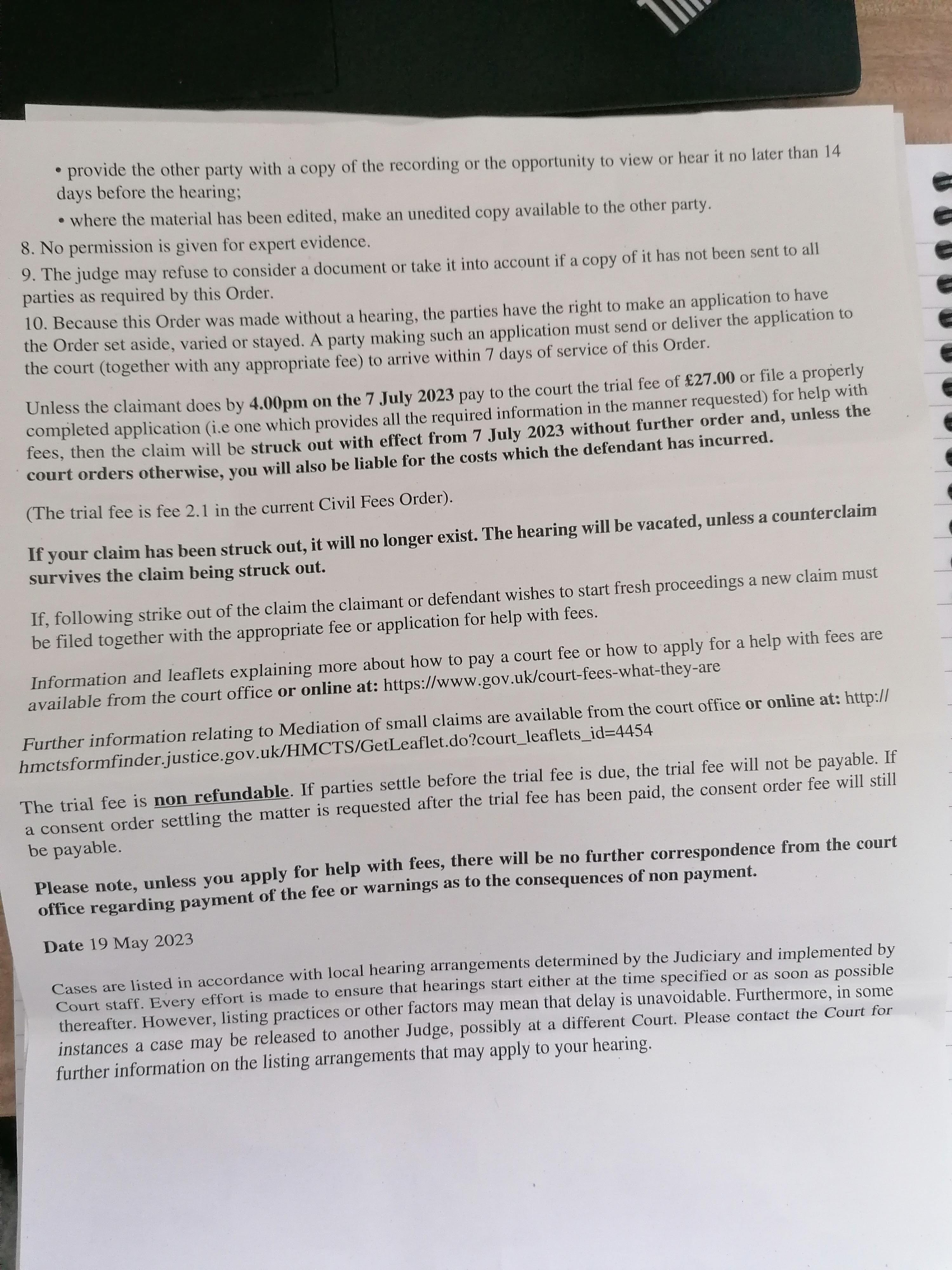 • provide the other party with a copy of the recording or the opportunity to view or hear it no later than 14 days before the hearing;
• where the material has been edited, make an unedited copy available to the other party.
8. No permission is given for expert evidence.
9. The judge may refuse to consider a document or take it into account if a copy of it has not been sent to all parties as required by this Order.
10. Because this Order was made without a hearing, the parties have the right to make an application to have the Order set aside, varied or stayed. A party making such an application must send or deliver the application to the court (together with any appropriate fee) to arrive within 7 days of service of this Order.

Unless the claimant does by 4.00pm on the 7 July 2023 pay to the court the trial fee of £27.00 or file a properly completed application (i.e one which provides all the required information in the manner requested) for help with fees, then the claim will be struck out with effect from 7 July 2023 without further order and, unless the court orders otherwise, you will also be liable for the costs which the defendant has incurred.

(The trial fee is fee 2.1 in the current Civil Fees Order).

If your claim has been struck out, it will no longer exist. The hearing will be vacated, unless a counterclaim survives the claim being struck out.

If, following strike out of the claim the claimant or defendant wishes to start fresh proceedings a new claim must be filed together with the appropriate fee or application for help with fees.

Information and leaflets explaining more about how to pay a court fee or how to apply for a help with fees are available from the court office or online at: https://www.gov.uk/court-fees-what-they-are

Further information relating to Mediation of small claims are available from the court office or online at: http://hmctsformfinder.justice.gov.uk/HMCTS/GetLeaflet.do?court_leaflets_id=4454

The trial fee is non refundable. If parties settle before the trial fee is due, the trial fee will not be payable. If a consent order settling the matter is requested after the trial fee has been paid, the consent order fee will still be payable.

Please note, unless you apply for help with fees, there will be no further correspondence from the court office regarding payment of the fee or warnings as to the consequences of non payment.

Date 19 May 2023

Cases are listed in accordance with local hearing arrangements determined by the Judiciary and implemented by Court staff. Every effort is made to ensure that hearings start either at the time specified or as soon as possible thereafter. However, listing practices or other factors may mean that delay is unavoidable. Furthermore, in some instances a case may be released to another Judge, possibly at a different Court. Please contact the Court for further information on the listing arrangements that may apply to your hearing.